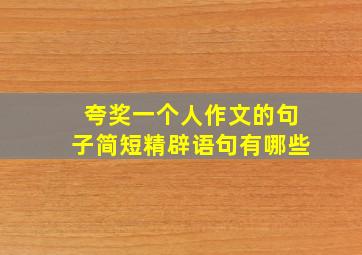 夸奖一个人作文的句子简短精辟语句有哪些